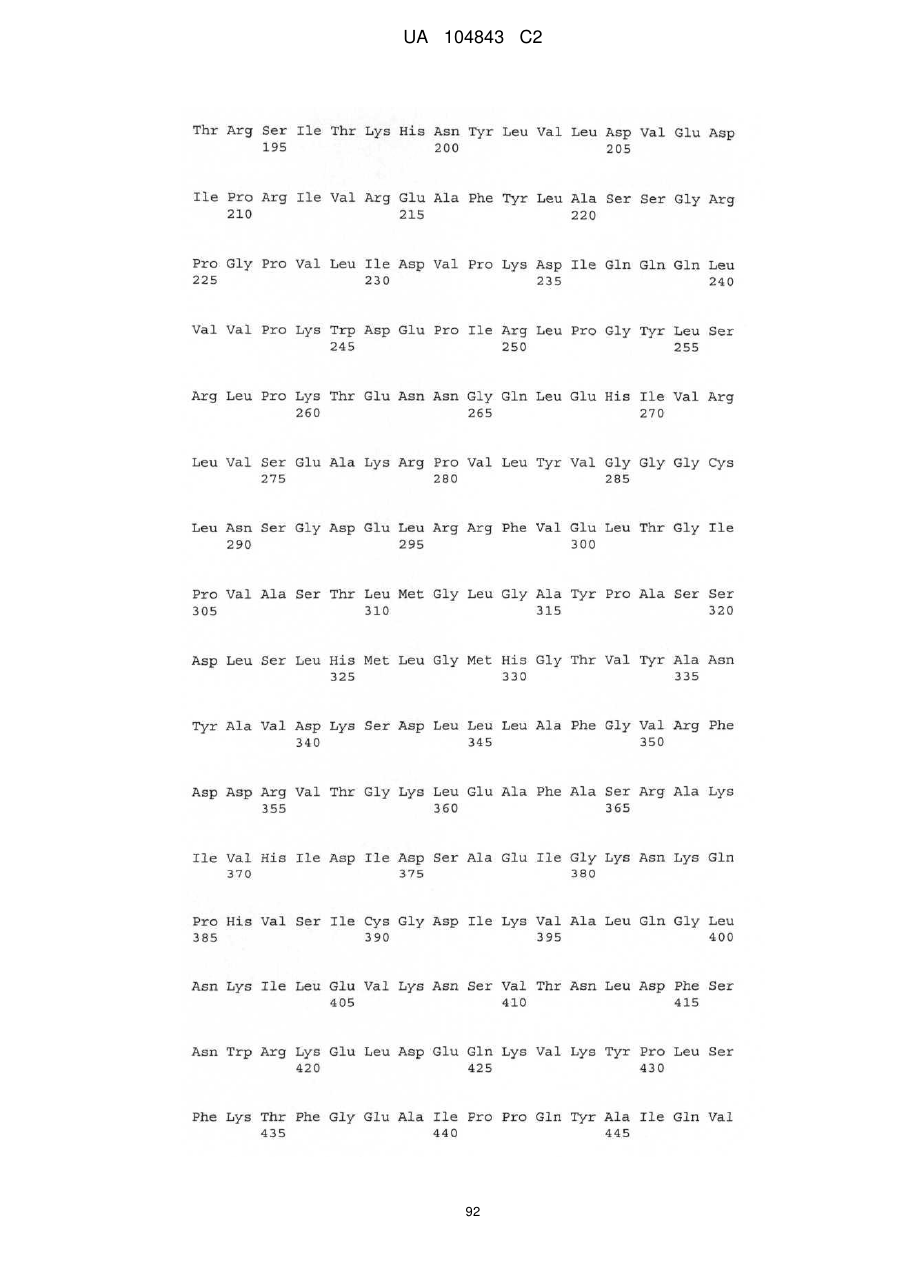 UA 104843 C2

Thr Arg Ser Ile Thr Lys His Asn Tyr Leu Val Leu Asp Val Glu Asp
195 200 205

Ile Pro Arg Ile Val Arg Glu Ala Phe Tyr Leu Ala Ser Ser Gly Arg
210 215 220

Pro Gly Pro Val Leu Ile Asp Val Pro Lys Asp Ile Gln Gln Gln Leu
225 230 235 240

Val Val Pro Lys Trp Asp Glu Pro Ile Arg Leu Pro Gly Tyr Leu Ser
245 250 255

Arg Leu Pro Lys Thr Glu Asn Asn Gly Gln Leu Glu His Ile Val Arg
260 265 270

Leu Val Ser Glu Ala Lys Arg Pro Val Leu Tyr Val Gly Gly Gly Cys
275 280 285

Leu Asn Ser Gly Asp Glu Leu Arg Arg Phe Val Glu Leu Thr Gly Ile
290 295 300

Pro Val Ala Ser Thr Leu Met Gly Leu Gly Ala Tyr Pro Ala Ser Ser
305 310 315 320

Asp Leu Ser Leu His Met Leu Gly Met His Gly Thr Val Tyr Ala Asn
325 330 335

Tyr Ala Val Asp Lys Ser Asp Leu Leu Leu Ala Phe Gly Val Arg Phe
340 345 350

Asp Asp Arg Val Thr Gly Lys Leu Glu Ala Phe Ala Ser Arg Ala Lys
355 360 365

Ile Val His Ile Asp Ile Asp Ser Ala Glu Ile Gly Lys Asn Lys Gln
370 375 380

Pro His Val Ser Ile Cys Gly Asp Ile Lys Val Ala Leu Gln Gly Leu
385 390 395 400

Asn Lys Ile Leu Glu Val Lys Asn Ser Val Thr Asn Leu Asp Phe Ser
405 410 415

Asn Trp Arg Lys Glu Leu Asp Glu Gln Lys Val Lys Tyr Pro Leu Ser
420 425 430

Phe Lys Thr Phe Gly Glu Ala Ile Pro Pro Gln Tyr Ala Ile Gln Val
435 440 445

92